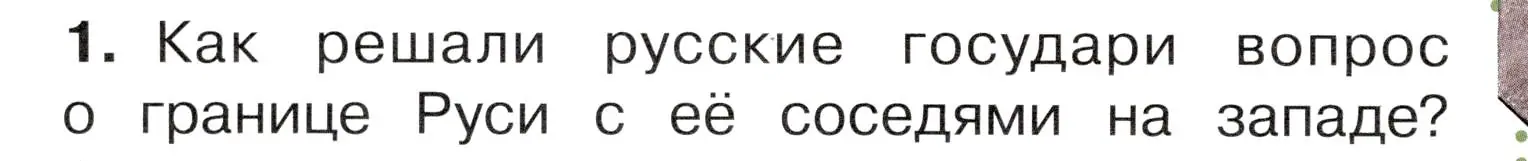 1. Как решали русские государи вопрос о границе Руси с её соседями на западе?